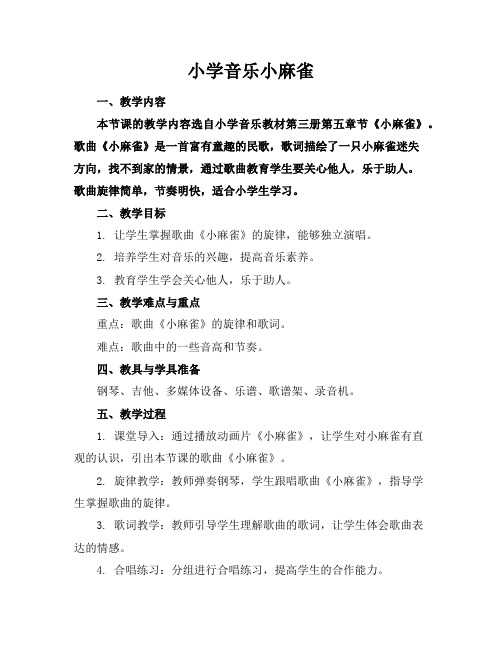 小学音乐小麻雀

一、教学内容

本节课的教学内容选自小学音乐教材第三册第五章节《小麻雀》。歌曲《小麻雀》是一首富有童趣的民歌，歌词描绘了一只小麻雀迷失方向，找不到家的情景，通过歌曲教育学生要关心他人，乐于助人。歌曲旋律简单，节奏明快，适合小学生学习。

二、教学目标

1. 让学生掌握歌曲《小麻雀》的旋律，能够独立演唱。

2. 培养学生对音乐的兴趣，提高音乐素养。

3. 教育学生学会关心他人，乐于助人。

三、教学难点与重点

重点：歌曲《小麻雀》的旋律和歌词。

难点：歌曲中的一些音高和节奏。

四、教具与学具准备

钢琴、吉他、多媒体设备、乐谱、歌谱架、录音机。

五、教学过程

1. 课堂导入：通过播放动画片《小麻雀》，让学生对小麻雀有直观的认识，引出本节课的歌曲《小麻雀》。

2. 旋律教学：教师弹奏钢琴，学生跟唱歌曲《小麻雀》，指导学生掌握歌曲的旋律。

3. 歌词教学：教师引导学生理解歌曲的歌词，让学生体会歌曲表达的情感。

4. 合唱练习：分组进行合唱练习，提高学生的合作能力。